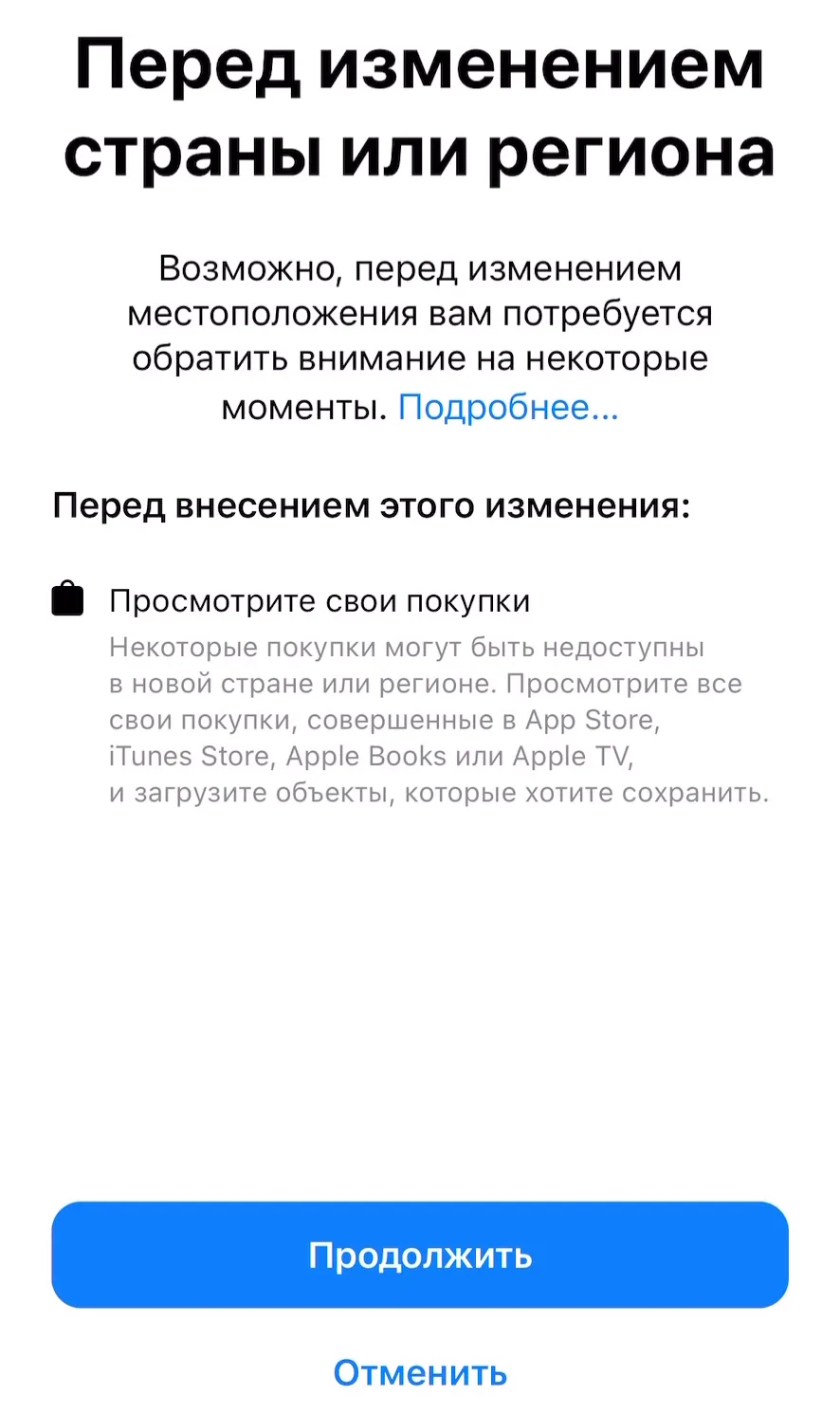 Перед изменением страны или региона

Возможно, перед изменением местоположения вам потребуется обратить внимание на некоторые моменты. Подробнее...

Перед внесением этого изменения:

Просмотрите свои покупки

Некоторые покупки могут быть недоступны в новой стране или регионе. Просмотрите все свои покупки, совершенные в App Store, iTunes Store, Apple Books или Apple TV, и загрузите объекты, которые хотите сохранить.

Продолжить

Отменить